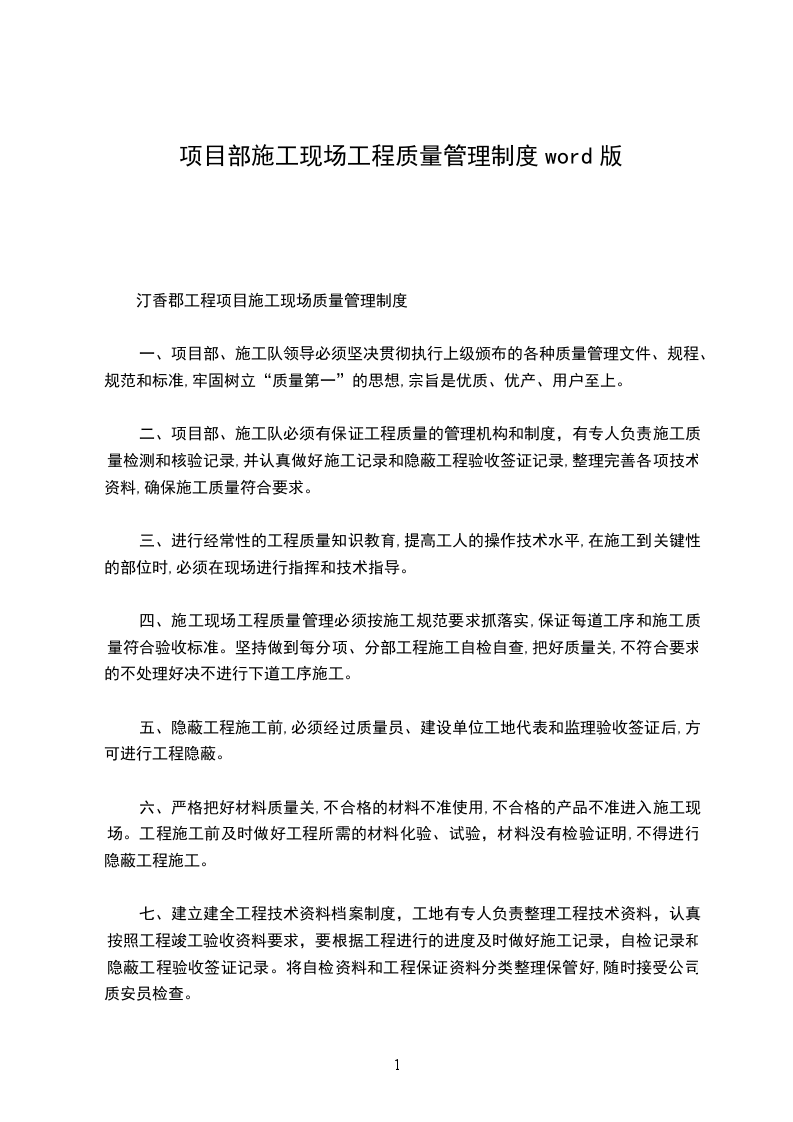 项目部施工现场工程质量管理制度 word 版

汀香郡工程项目施工现场质量管理制度

一、项目部、施工队领导必须坚决贯彻执行上级颁布的各种质量管理文件、规程、规范和标准,牢固树立“质量第一”的思想,宗旨是优质、优产、用户至上。

二、项目部、施工队必须有保证工程质量的管理机构和制度，有专人负责施工质量检测和核验记录,并认真做好施工记录和隐蔽工程验收签证记录,整理完善各项技术资料,确保施工质量符合要求。

三、进行经常性的工程质量知识教育,提高工人的操作技术水平,在施工到关键性的部位时,必须在现场进行指挥和技术指导。

四、施工现场工程质量管理必须按施工规范要求抓落实,保证每道工序和施工质量符合验收标准。坚持做到每分项、分部工程施工自检自查,把好质量关,不符合要求的不处理好决不进行下道工序施工。

五、隐蔽工程施工前,必须经过质量员、建设单位工地代表和监理验收签证后,方可进行工程隐蔽。

六、严格把好材料质量关,不合格的材料不准使用,不合格的产品不准进入施工现场。工程施工前及时做好工程所需的材料化验、试验，材料没有检验证明,不得进行隐蔽工程施工。

七、建立建全工程技术资料档案制度，工地有专人负责整理工程技术资料，认真按照工程竣工验收资料要求，要根据工程进行的进度及时做好施工记录，自检记录和隐蔽工程验收签证记录。将自检资料和工程保证资料分类整理保管好,随时接受公司质安员检查。

1